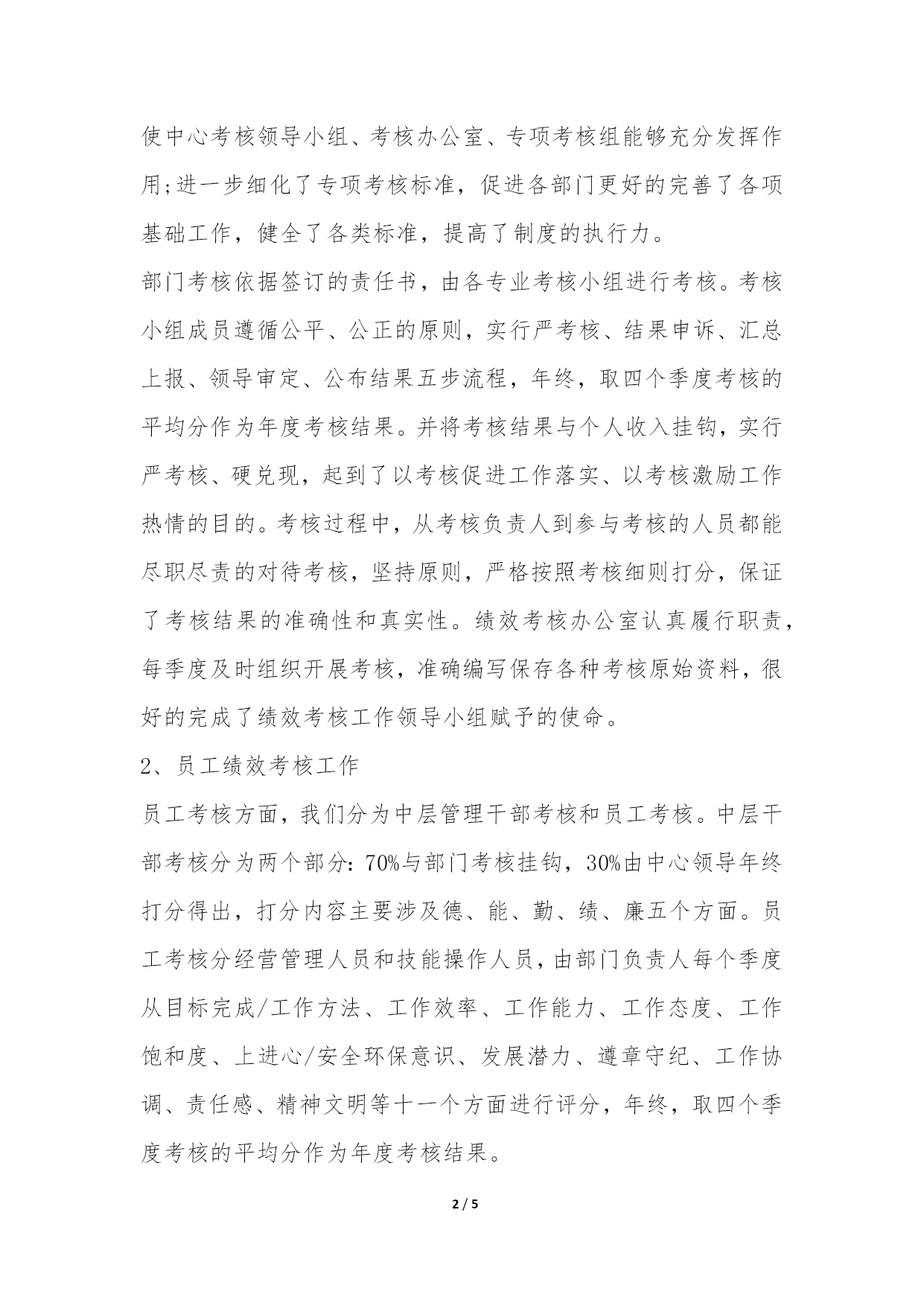 使中心考核领导小组、考核办公室、专项考核组能够充分发挥作用;进一步细化了专项考核标准，促进各部门更好的完善了各项基础工作，健全了各类标准，提高了制度的执行力。

部门考核依据签订的责任书，由各专业考核小组进行考核。考核小组成员遵循公平、公正的原则，实行严考核、结果申诉、汇总上报、领导审定、公布结果五步流程，年终，取四个季度考核的平均分作为年度考核结果。并将考核结果与个人收入挂钩，实行严考核、硬兑现，起到了以考核促进工作落实、以考核激励工作热情的目的。考核过程中，从考核负责人到参与考核的人员都能尽职尽责的对待考核，坚持原则，严格按照考核细则打分，保证了考核结果的准确性和真实性。绩效考核办公室认真履行职责，每季度及时组织开展考核，准确编写保存各种考核原始资料，很好的完成了绩效考核工作领导小组赋予的使命。

2、员工绩效考核工作

员工考核方面，我们分为中层管理干部考核和员工考核。中层干部考核分为两个部分:70%与部门考核挂钩，30%由中心领导年终打分得出，打分内容主要涉及德、能、勤、绩、廉五个方面。员工考核分经营管理人员和技能操作人员，由部门负责人每个季度从目标完成/工作方法、工作效率、工作能力、工作态度、工作饱和度、上进心/安全环保意识、发展潜力、遵章守纪、工作协调、责任感、精神文明等十一个方面进行评分，年终，取四个季度考核的平均分作为年度考核结果。

2 / 5